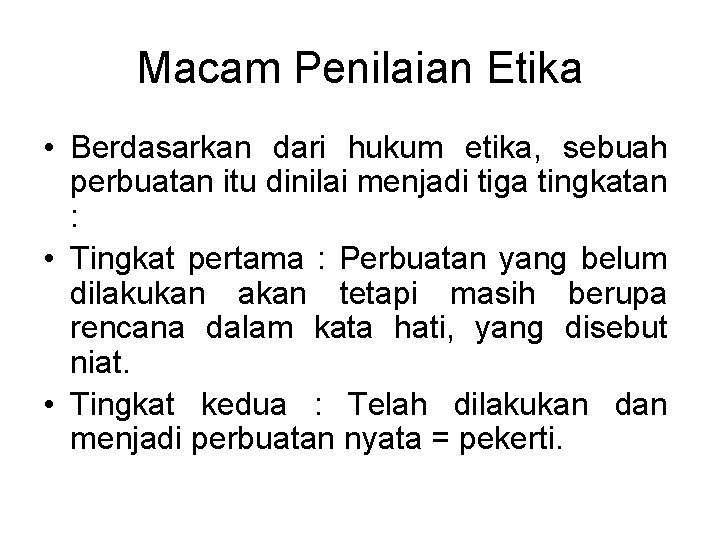 Macam Penilaian Etika

• Berdasarkan dari hukum etika, sebuah perbuatan itu dinilai menjadi tiga tingkatan :

• Tingkat pertama : Perbuatan yang belum dilakukan akan tetapi masih berupa rencana dalam kata hati, yang disebut niat.

• Tingkat kedua : Telah dilakukan dan menjadi perbuatan nyata = pekerti.